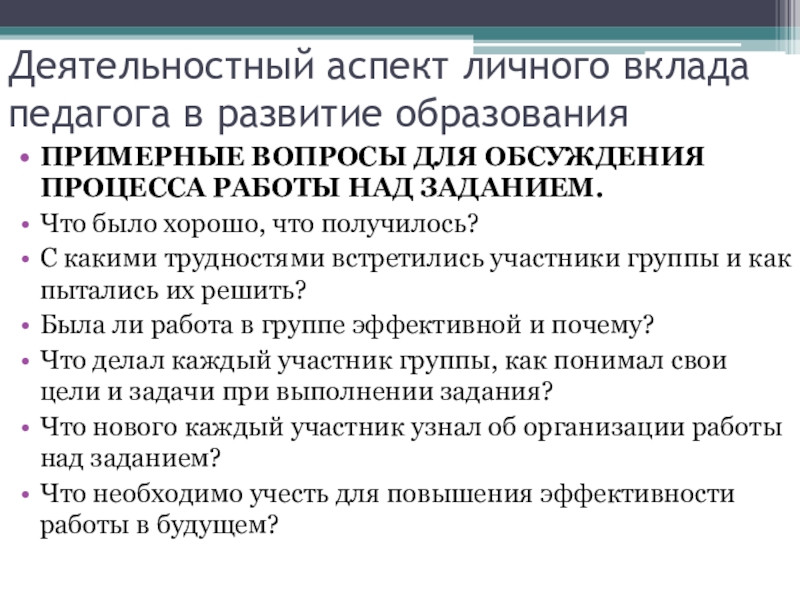 Деятельностный аспект личного вклада педагога в развитие образования

• ПРИМЕРНЫЕ ВОПРОСЫ ДЛЯ ОБСУЖДЕНИЯ ПРОЦЕССА РАБОТЫ НАД ЗАДАНИЕМ.
• Что было хорошо, что получилось?
• С какими трудностями встретились участники группы и как пытались их решить?
• Была ли работа в группе эффективной и почему?
• Что делал каждый участник группы, как понимал свои цели и задачи при выполнении задания?
• Что нового каждый участник узнал об организации работы над заданием?
• Что необходимо учесть для повышения эффективности работы в будущем?